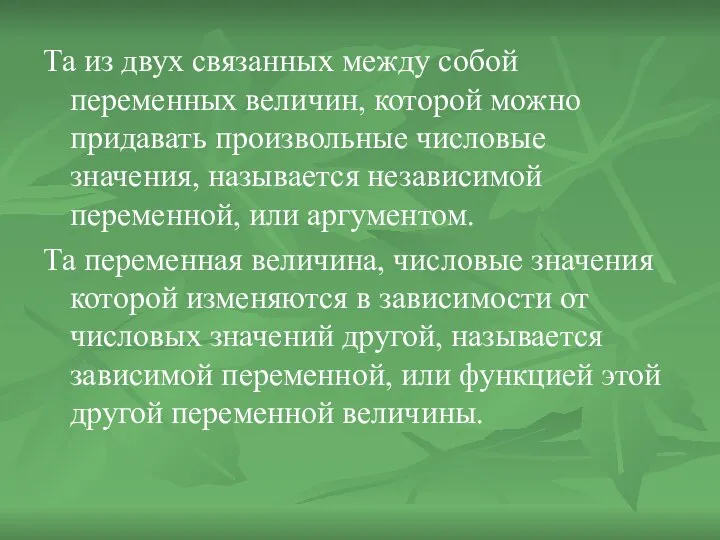 Та из двух связанных между собой переменных величин, которой можно придавать произвольные числовые значения, называется независимой переменной, или аргументом.

Та переменная величина, числовые значения которой изменяются в зависимости от числовых значений другой, называется зависимой переменной, или функцией этой другой переменной величины.